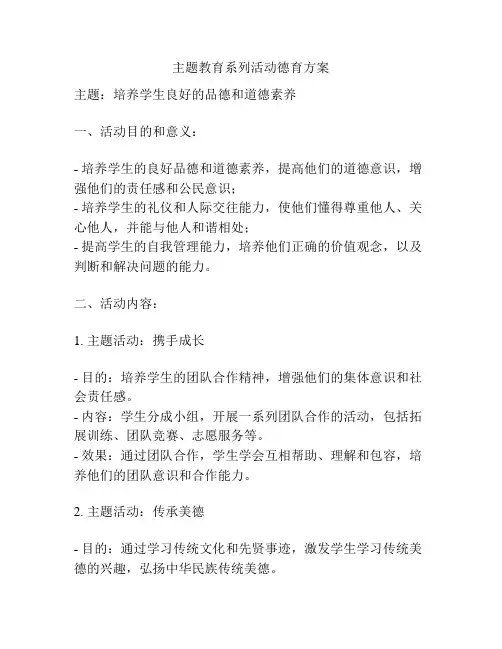 主题教育系列活动德育方案

主题：培养学生良好的品德和道德素养

一、活动目的和意义：

- 培养学生的良好品德和道德素养，提高他们的道德意识，增强他们的责任感和公民意识；
- 培养学生的礼仪和人际交往能力，使他们懂得尊重他人、关心他人，并能与他人和谐相处；
- 提高学生的自我管理能力，培养他们正确的价值观念，以及判断和解决问题的能力。

二、活动内容：

1. 主题活动：携手成长

- 目的：培养学生的团队合作精神，增强他们的集体意识和社会责任感。
- 内容：学生分成小组，开展一系列团队合作的活动，包括拓展训练、团队竞赛、志愿服务等。
- 效果：通过团队合作，学生学会互相帮助、理解和包容，培养他们的团队意识和合作能力。

2. 主题活动：传承美德

- 目的：通过学习传统文化和先贤事迹，激发学生学习传统美德的兴趣，弘扬中华民族传统美德。